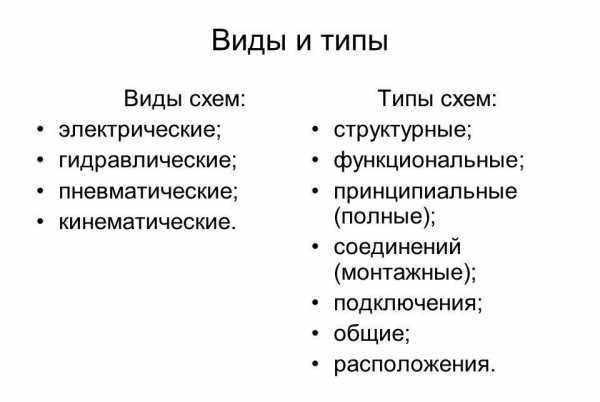 Виды и типы

Виды схем:
• электрические;
• гидравлические;
• пневматические;
• кинематические.

Типы схем:
• структурные;
• функциональные;
• принципиальные (полные);
• соединений (монтажные);
• подключения;
• общие;
• расположения.